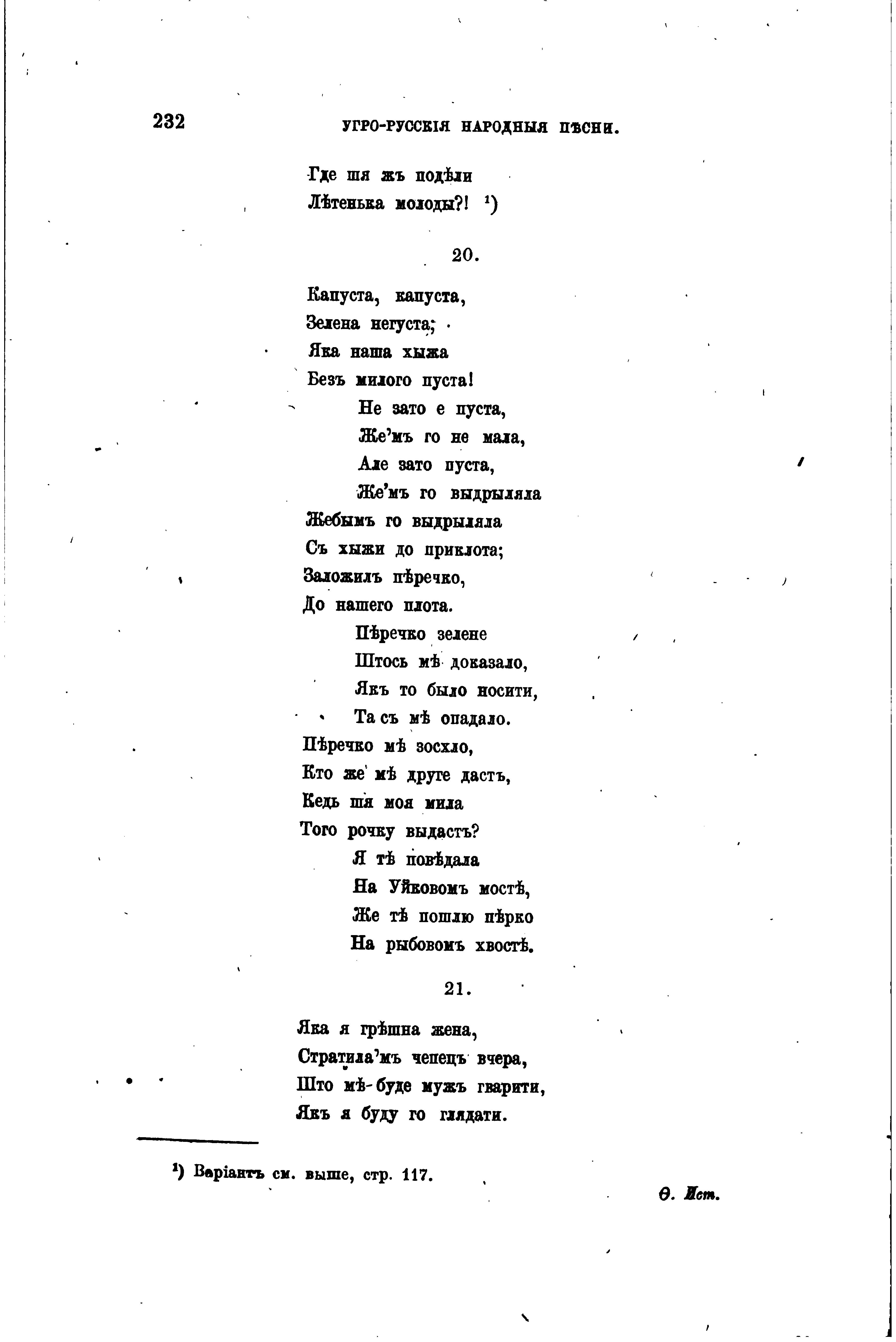 232 УГРО-РУССКІЯ НАРОДНЫЯ ПѢСНИ.

Где шя жъ подѣли
Лѣтенька молоды?! ¹)

20.

Капуста, капуста,
Зелена негуста;
Яка наша хыжа
Безъ милого пуста!
Не зато е пуста,
Же'мъ го не мала,
Але зато пуста,
Же'мъ го выдрыляла
Жебымъ го выдрыляла
Съ хыжи до приклота;
Заложилъ пѣречко,
До нашего плота.
Пѣречко зелене
Штось мѣ доказало,
Якъ то было носити,
Та съ мѣ опадало.
Пѣречко мѣ зосхло,
Кто же мѣ друге дастъ,
Кедь шя моя мила
Того рочку выдастъ?
Я тѣ повѣдала
На Уйковомъ мостѣ,
Же тѣ пошлю пѣрко
На рыбовомъ хвостѣ.

21.

Яка я грѣшна жена,
Стратила'мъ чепецъ вчера,
Што мѣ буде мужъ гварити,
Якъ я буду го глядати.

¹) Варіантъ см. выше, стр. 117.

Ѳ. Ист.